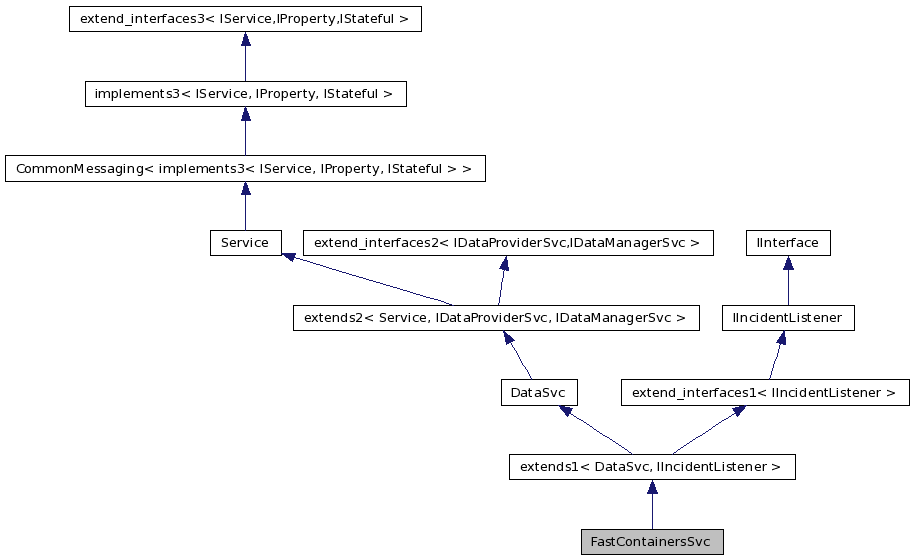 extend_interfaces3< IService,IProperty,IStateful >

implements3< IService, IProperty, IStateful >

CommonMessaging< implements3< IService, IProperty, IStateful > >

Service

extend_interfaces2< IDataProviderSvc,IDataManagerSvc >

IInterface

extends2< Service, IDataProviderSvc, IDataManagerSvc >

IIncidentListener

DataSvc

extend_interfaces1< IIncidentListener >

extends1< DataSvc, IIncidentListener >

FastContainersSvc